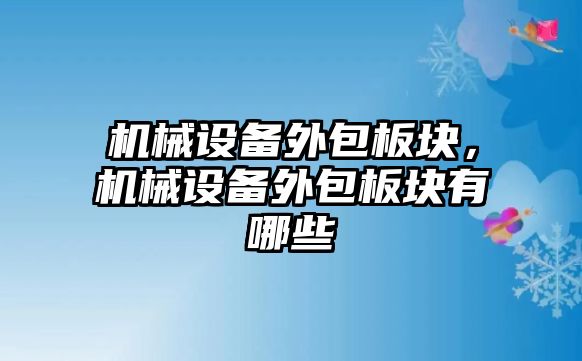 机械设备外包板块，机械设备外包板块有哪些